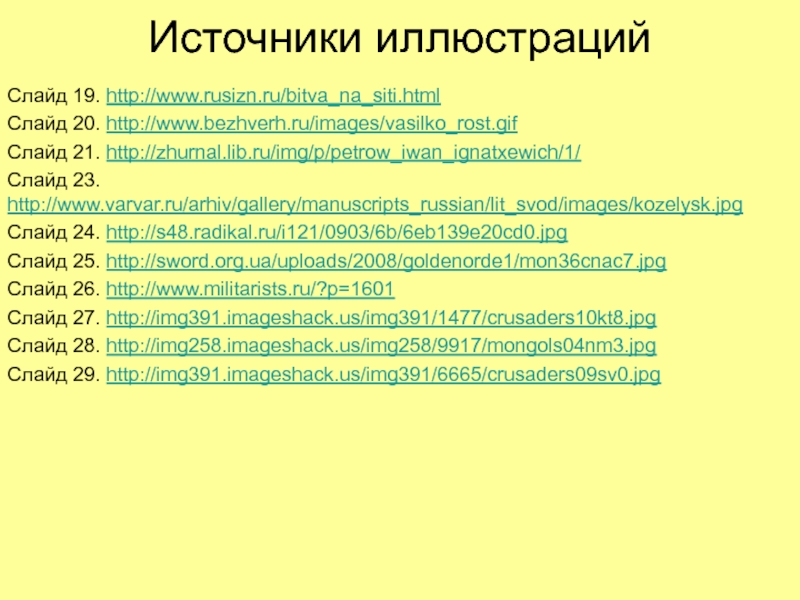 Источники иллюстраций

Слайд 19. http://www.rusizn.ru/bitva_na_siti.html

Слайд 20. http://www.bezhverh.ru/images/vasilko_rost.gif

Слайд 21. http://zhurnal.lib.ru/img/p/petrow_iwan_ignatxewich/1/

Слайд 23. http://www.varvar.ru/arhiv/gallery/manuscripts_russian/lit_svod/images/kozelysk.jpg

Слайд 24. http://s48.radikal.ru/i121/0903/6b/6eb139e20cd0.jpg

Слайд 25. http://sword.org.ua/uploads/2008/goldenorde1/mon36cnac7.jpg

Слайд 26. http://www.militarists.ru/?p=1601

Слайд 27. http://img391.imageshack.us/img391/1477/crusaders10kt8.jpg

Слайд 28. http://img258.imageshack.us/img258/9917/mongols04nm3.jpg

Слайд 29. http://img391.imageshack.us/img391/6665/crusaders09sv0.jpg